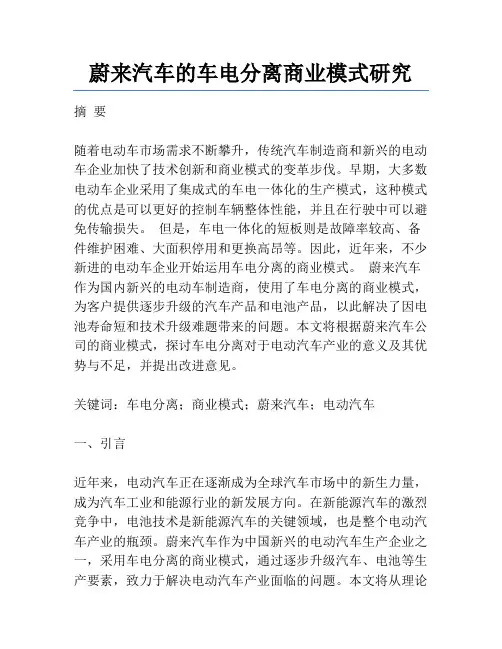 蔚来汽车的车电分离商业模式研究

摘 要

随着电动车市场需求不断攀升，传统汽车制造商和新兴的电动车企业加快了技术创新和商业模式的变革步伐。早期，大多数电动车企业采用了集成式的车电一体化的生产模式，这种模式的优点是可以更好的控制车辆整体性能，并且在行驶中可以避免传输损失。 但是，车电一体化的短板则是故障率较高、备件维护困难、大面积停用和更换高昂等。因此，近年来，不少新进的电动车企业开始运用车电分离的商业模式。 蔚来汽车作为国内新兴的电动车制造商，使用了车电分离的商业模式，为客户提供逐步升级的汽车产品和电池产品，以此解决了因电池寿命短和技术升级难题带来的问题。本文将根据蔚来汽车公司的商业模式，探讨车电分离对于电动汽车产业的意义及其优势与不足，并提出改进意见。

关键词：车电分离；商业模式；蔚来汽车；电动汽车

一、引言

近年来，电动汽车正在逐渐成为全球汽车市场中的新生力量，成为汽车工业和能源行业的新发展方向。在新能源汽车的激烈竞争中，电池技术是新能源汽车的关键领域，也是整个电动汽车产业的瓶颈。蔚来汽车作为中国新兴的电动汽车生产企业之一，采用车电分离的商业模式，通过逐步升级汽车、电池等生产要素，致力于解决电动汽车产业面临的问题。本文将从理论